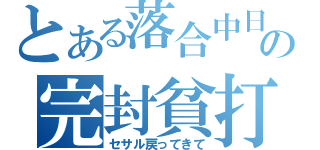 とある落合中日の
完封貧打
セサル戻ってきて